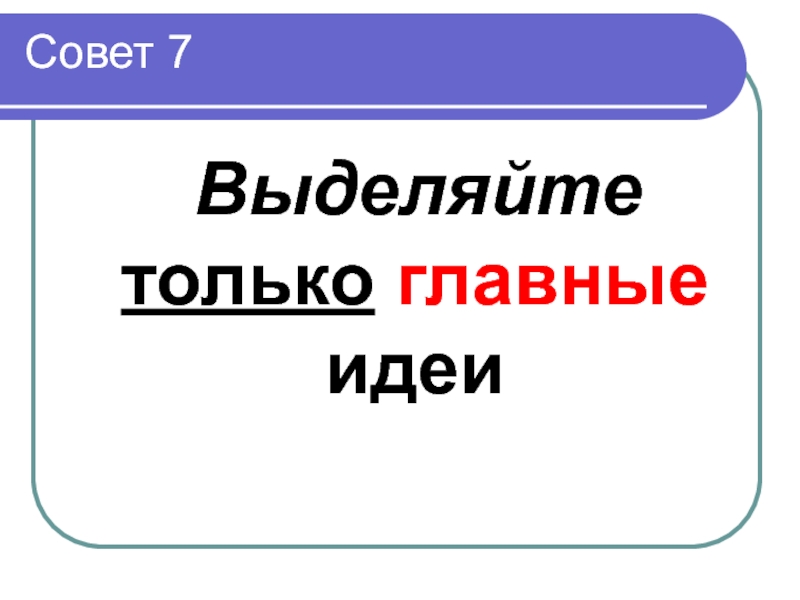 Совет 7

Выделяйте только главные идеи